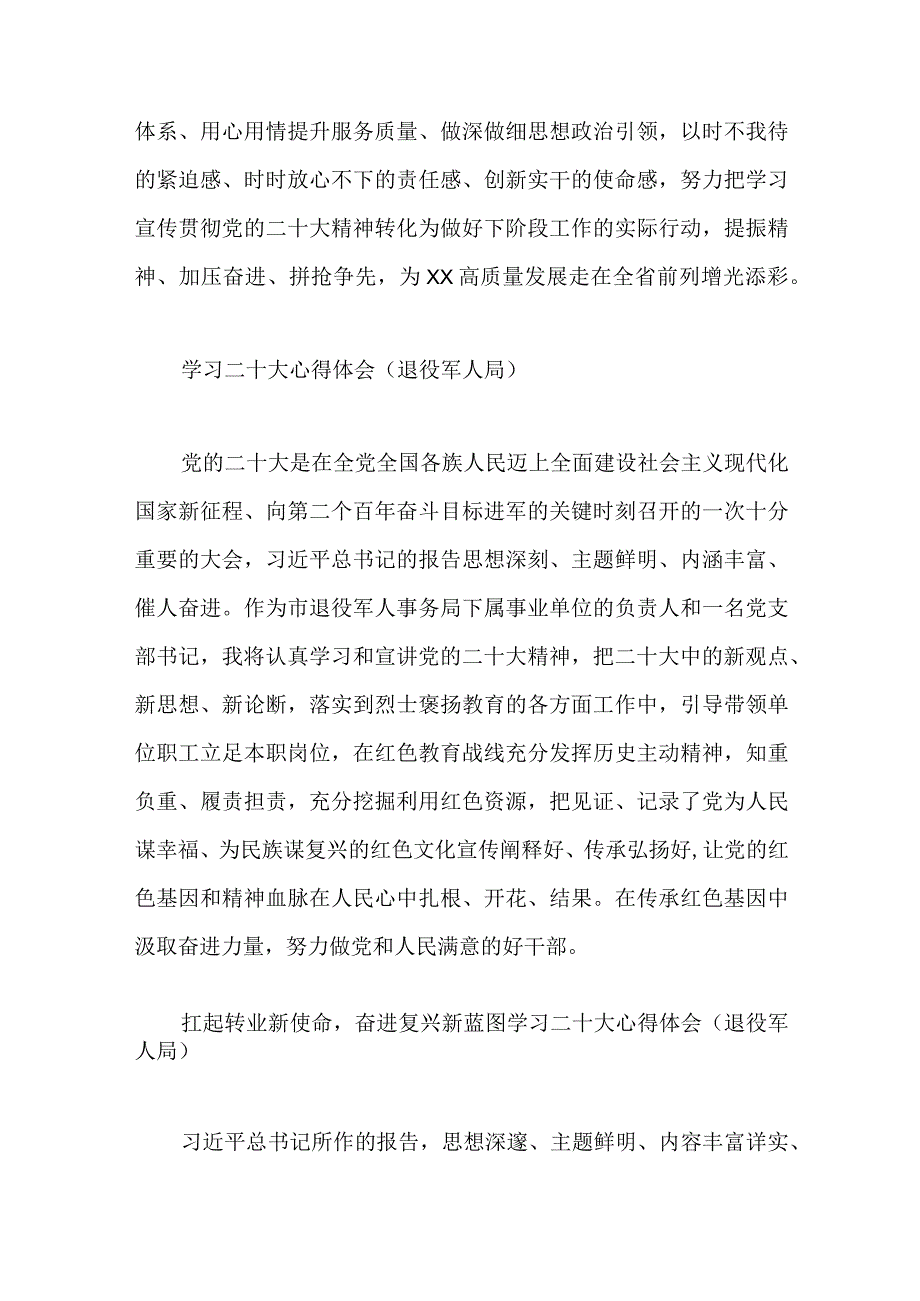 体系、用心用情提升服务质量、做深做细思想政治引领，以时不我待的紧迫感、时时放心不下的责任感、创新实干的使命感，努力把学习宣传贯彻党的二十大精神转化为做好下阶段工作的实际行动，提振精神、加压奋进、拼抢争先，为XX高质量发展走在全省前列增光添彩。

学习二十大心得体会（退役军人局）

党的二十大是在全党全国各族人民迈上全面建设社会主义现代化国家新征程、向第二个百年奋斗目标进军的关键时刻召开的一次十分重要的大会，习近平总书记的报告思想深刻、主题鲜明、内涵丰富、催人奋进。作为市退役军人事务局下属事业单位的负责人和一名党支部书记，我将认真学习和宣讲党的二十大精神，把二十大中的新观点、新思想、新论断，落实到烈士褒扬教育的各方面工作中，引导带领单位职工立足本职岗位，在红色教育战线充分发挥历史主动精神，知重负重、履责担责，充分挖掘利用红色资源，把见证、记录了党为人民谋幸福、为民族谋复兴的红色文化宣传阐释好、传承弘扬好,让党的红色基因和精神血脉在人民心中扎根、开花、结果。在传承红色基因中汲取奋进力量，努力做党和人民满意的好干部。

扛起转业新使命，奋进复兴新蓝图学习二十大心得体会（退役军人局）

习近平总书记所作的报告，思想深邃、主题鲜明、内容丰富详实、